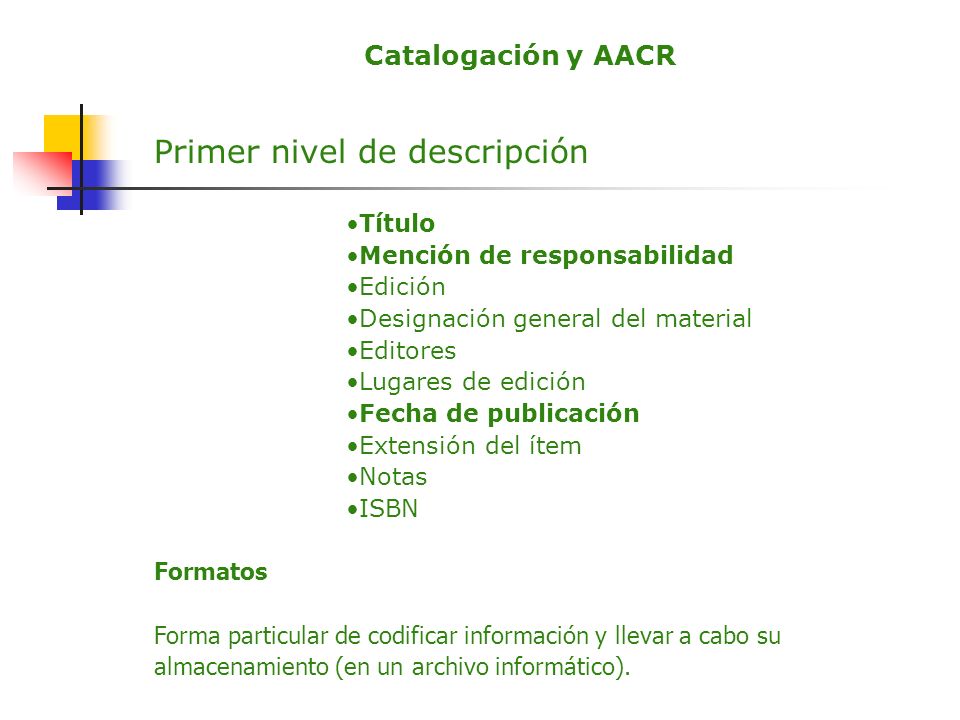 Catalogación y AACR

Primer nivel de descripción

•Título
•Mención de responsabilidad
•Edición
•Designación general del material
•Editores
•Lugares de edición
•Fecha de publicación
•Extensión del ítem
•Notas
•ISBN

Formatos

Forma particular de codificar información y llevar a cabo su almacenamiento (en un archivo informático).